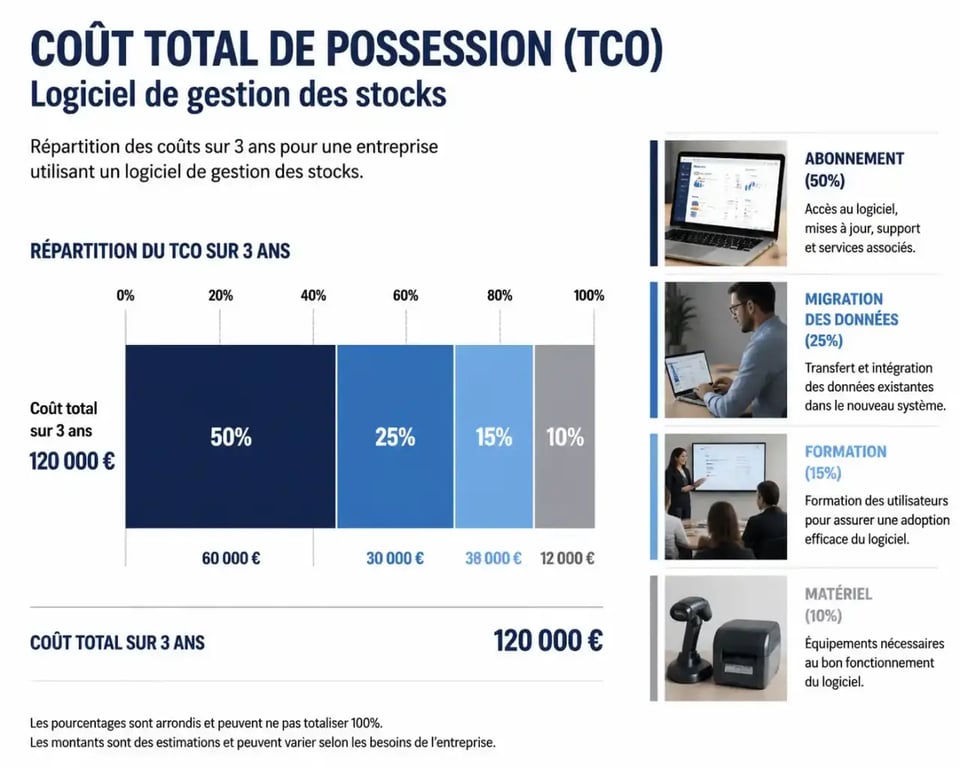 COÛT TOTAL DE POSSESSION (TCO)
Logiciel de gestion des stocks

Répartition des coûts sur 3 ans pour une entreprise utilisant un logiciel de gestion des stocks.

RÉPARTITION DU TCO SUR 3 ANS

0% 20% 40% 60% 80% 100%

Coût total sur 3 ans
120 000 €

50% 25% 15% 10%

60 000 € 30 000 € 38 000 € 12 000 €

COÛT TOTAL SUR 3 ANS 120 000 €

Les pourcentages sont arrondis et peuvent ne pas totaliser 100%.
Les montants sont des estimations et peuvent varier selon les besoins de l'entreprise.

ABONNEMENT
(50%)
Accès au logiciel, mises à jour, support et services associés.

MIGRATION DES DONNÉES
(25%)
Transfert et intégration des données existantes dans le nouveau système.

FORMATION
(15%)
Formation des utilisateurs pour assurer une adoption efficace du logiciel.

MATÉRIEL
(10%)
Équipements nécessaires au bon fonctionnement du logiciel.